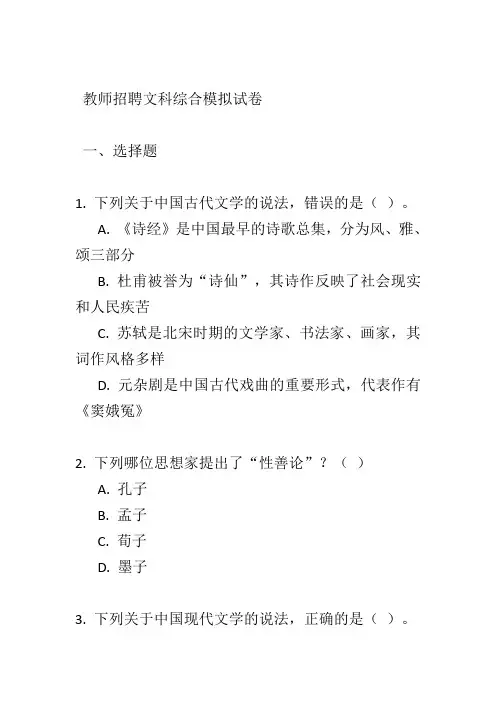 教师招聘文科综合模拟试卷

一、选择题

1. 下列关于中国古代文学的说法，错误的是（ ）。

A. 《诗经》是中国最早的诗歌总集，分为风、雅、颂三部分

B. 杜甫被誉为“诗仙”，其诗作反映了社会现实和人民疾苦

C. 苏轼是北宋时期的文学家、书法家、画家，其词作风格多样

D. 元杂剧是中国古代戏曲的重要形式，代表作有《窦娥冤》

2. 下列哪位思想家提出了“性善论”？（ ）

A. 孔子

B. 孟子

C. 荀子

D. 墨子

3. 下列关于中国现代文学的说法，正确的是（ ）。